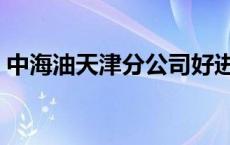 中海油天津分公司好进